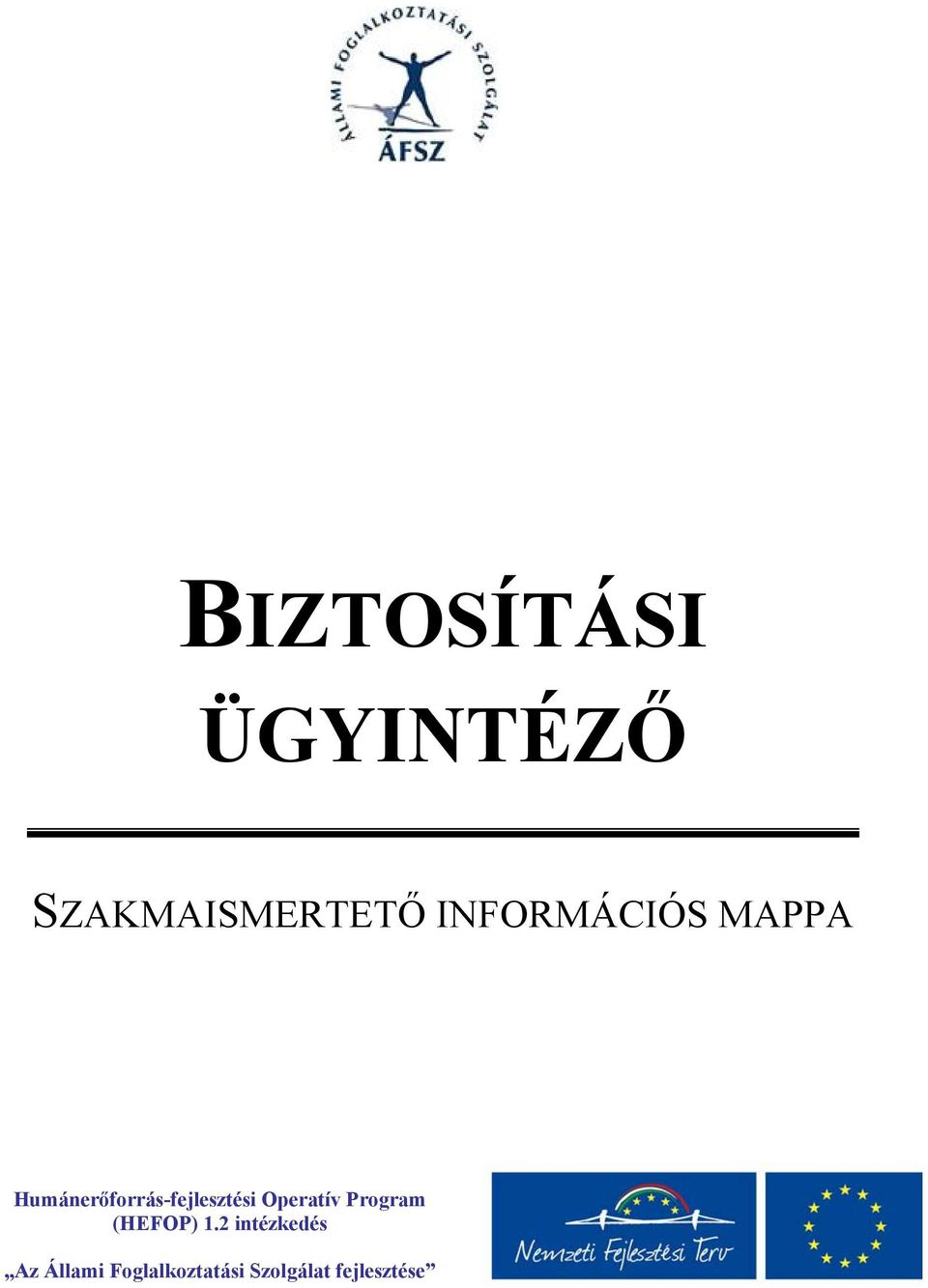 ÁLLAMI FOGLALKOZTATÁSI SZOLGÁLAT
ÁFSZ

BIZTOSÍTÁSI ÜGYINTÉZŐ

SZAKMAISMERTETŐ INFORMÁCIÓS MAPPA

Humánerőforrás-fejlesztési Operatív Program (HEFOP) 1.2 intézkedés

„Az Állami Foglalkoztatási Szolgálat fejlesztése”

Nemzeti Fejlesztési Terv